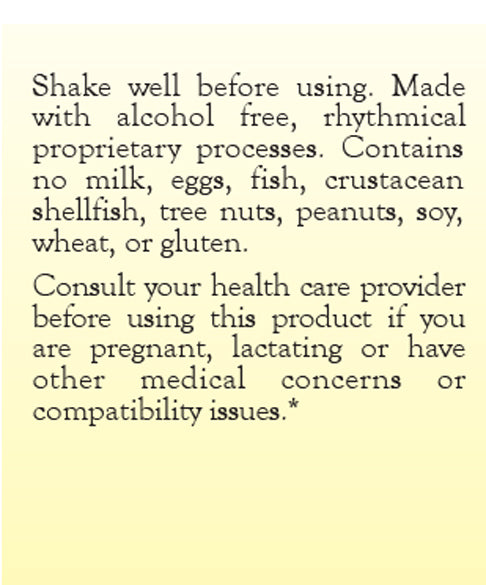 Shake well before using. Made with alcohol free, rhythmical proprietary processes. Contains no milk, eggs, fish, crustacean shellfish, tree nuts, peanuts, soy, wheat, or gluten.

Consult your health care provider before using this product if you are pregnant, lactating or have other medical concerns or compatibility issues.*